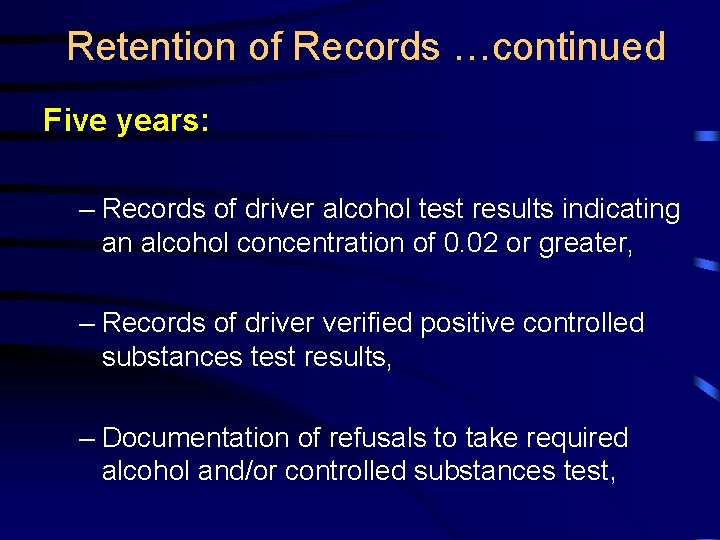 Retention of Records …continued

Five years:

– Records of driver alcohol test results indicating an alcohol concentration of 0.02 or greater,

– Records of driver verified positive controlled substances test results,

– Documentation of refusals to take required alcohol and/or controlled substances test,